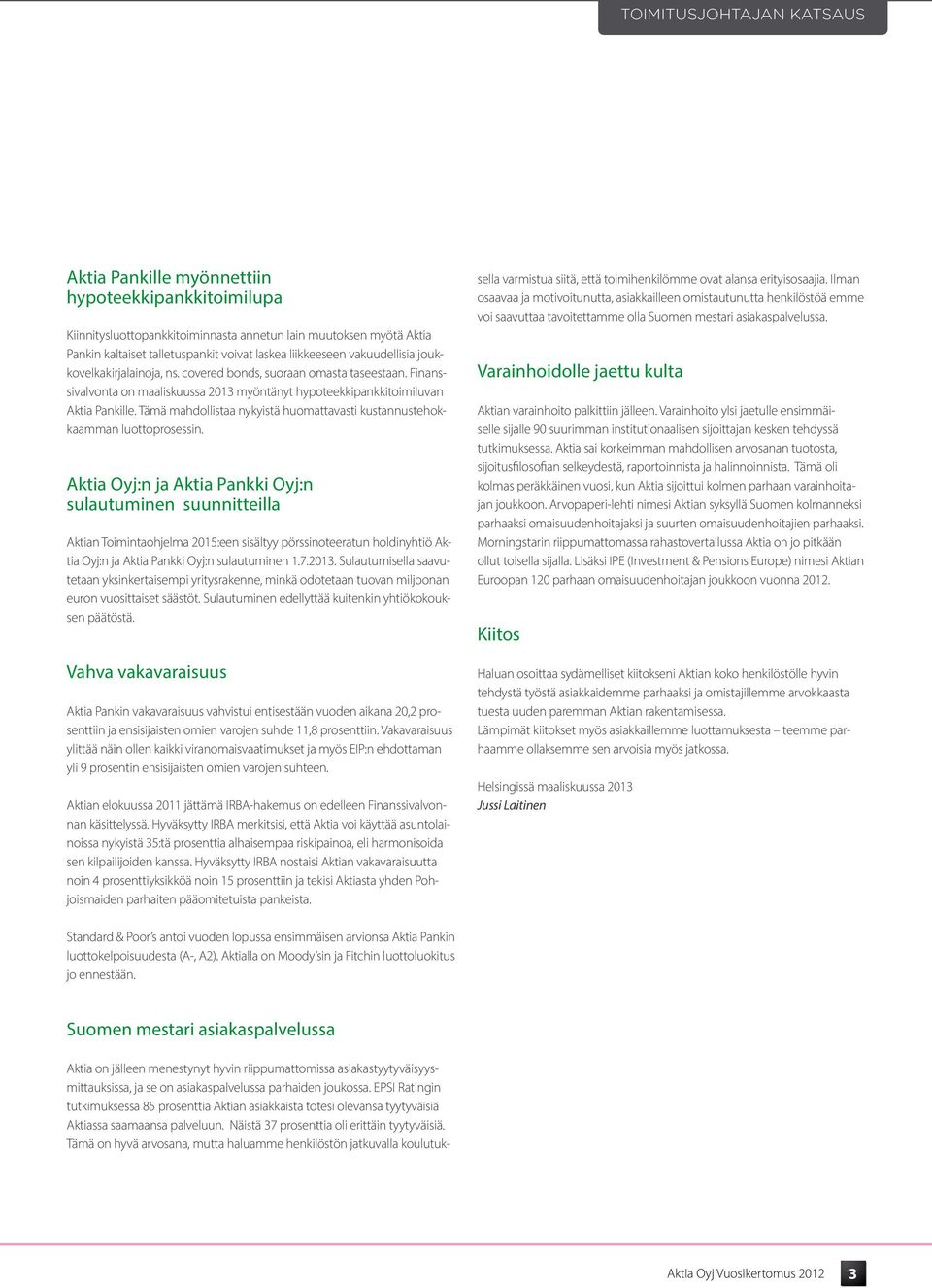 TOIMITUSJOHTAJAN KATSAUS

Aktia Pankille myönnettiin hypoteekkipankkitoimilupa

Kiinnitysluottopankkitoiminnasta annetun lain muutoksen myötä Aktia Pankin kaltaiset talletuspankit voivat laskea liikkeeseen vakuudellisia joukkovelkakirjalainoja, ns. covered bonds, suoraan omasta taseestaan. Finanssivalvonta on maaliskuussa 2013 myöntänyt hypoteekkipankkitoimiluvan Aktia Pankille. Tämä mahdollistaa nykyistä huomattavasti kustannustehokkaamman luottoprosessin.

Aktia Oyj:n ja Aktia Pankki Oyj:n sulautuminen suunnitteilla

Aktian Toimintaohjelma 2015:een sisältyy pörssinoteeratun holdinyhtiö Aktia Oyj:n ja Aktia Pankki Oyj:n sulautuminen 1.7.2013. Sulautumisella saavutetaan yksinkertaisempi yritysrakenne, minkä odotetaan tuovan miljoonan euron vuosittaiset säästöt. Sulautuminen edellyttää kuitenkin yhtiökokouksen päätöstä.

Vahva vakavaraisuus

Aktia Pankin vakavaraisuus vahvistui entisestään vuoden aikana 20,2 prosenttiin ja ensisijaisten omien varojen suhde 11,8 prosenttiin. Vakavaraisuus ylittää näin ollen kaikki viranomaisvaatimukset ja myös EIP:n ehdottaman yli 9 prosentin ensisijaisten omien varojen suhteen.

Aktian elokuussa 2011 jättämä IRBA-hakemus on edelleen Finanssivalvonnan käsittelyssä. Hyväksytty IRBA merkitsisi, että Aktia voi käyttää asuntolainoissa nykyistä 35:tä prosenttia alhaisempaa riskipainoa, eli harmonisoida sen kilpailijoiden kanssa. Hyväksytty IRBA nostaisi Aktian vakavaraisuutta noin 4 prosenttiyksikköä noin 15 prosenttiin ja tekisi Aktiasta yhden Pohjoismaiden parhaiten pääomitetuista pankeista.

Standard & Poor's antoi vuoden lopussa ensimmäisen arvionsa Aktia Pankin luottokelpoisuudesta (A-, A2). Aktialla on Moody'sin ja Fitchin luottoluokitus jo ennestään.

Suomen mestari asiakaspalvelussa

Aktia on jälleen menestynyt hyvin riippumattomissa asiakastyytyväisyysmittauksissa, ja se on asiakaspalvelussa parhaiden joukossa. EPSI Ratingin tutkimuksessa 85 prosenttia Aktian asiakkaista totesi olevansa tyytyväisiä Aktiassa saamaansa palveluun. Näistä 37 prosenttia oli erittäin tyytyväisiä. Tämä on hyvä arvosana, mutta haluamme henkilöstön jatkuvalla koulutuksella varmistua siitä, että toimihenkilömme ovat alansa erityisosaajia. Ilman osaavaa ja motivoitunutta, asiakkailleen omistautunutta henkilöstöä emme voi saavuttaa tavoitettamme olla Suomen mestari asiakaspalvelussa.

Varainhoidolle jaettu kulta

Aktian varainhoito palkittiin jälleen. Varainhoito ylsi jaetulle ensimmäiselle sijalle 90 suurimman institutionaalisen sijoittajan kesken tehdyssä tutkimuksessa. Aktia sai korkeimman mahdollisen arvosanan tuotosta, sijoitusfilosofian selkeydestä, raportoinnista ja halinnoinnista. Tämä oli kolmas peräkkäinen vuosi, kun Aktia sijoittui kolmen parhaan varainhoitajan joukkoon. Arvopaperi-lehti nimesi Aktian syksyllä Suomen kolmanneksi parhaaksi omaisuudenhoitajaksi ja suurten omaisuudenhoitajien parhaaksi. Morningstarin riippumattomassa rahastovertailussa Aktia on jo pitkään ollut toisella sijalla. Lisäksi IPE (Investment & Pensions Europe) nimesi Aktian Euroopan 120 parhaan omaisuudenhoitajan joukkoon vuonna 2012.

Kiitos

Haluan osoittaa sydämelliset kiitokseni Aktian koko henkilöstölle hyvin tehdystä työstä asiakkaidemme parhaaksi ja omistajillemme arvokkaasta tuesta uuden paremman Aktian rakentamisessa.
Lämpimät kiitokset myös asiakkaillemme luottamuksesta – teemme parhaamme ollaksemme sen arvoisia myös jatkossa.

Helsingissä maaliskuussa 2013
Jussi Laitinen

Aktia Oyj Vuosikertomus 2012 3